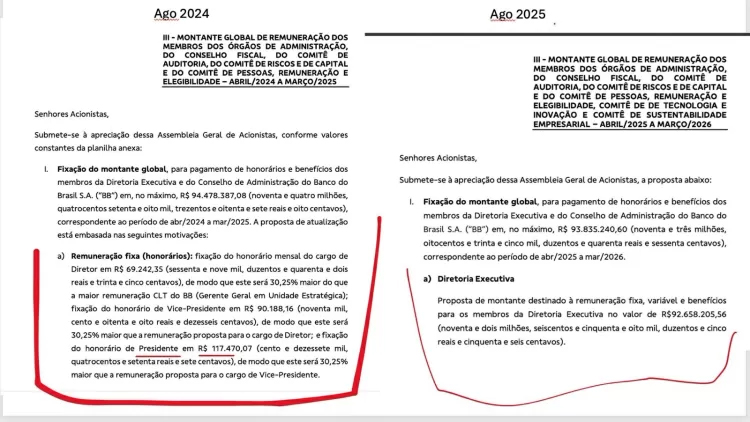 Ago 2024

III - MONTANTE GLOBAL DE REMUNERAÇÃO DOS MEMBROS DOS ÓRGÃOS DE ADMINISTRAÇÃO, DO CONSELHO FISCAL, DO COMITÊ DE AUDITORIA, DO COMITÊ DE RISCOS E DE CAPITAL E DO COMITÊ DE PESSOAS, REMUNERAÇÃO E ELEGIBILIDADE – ABRIL/2024 A MARÇO/2025

Senhores Acionistas,

Submete-se à apreciação dessa Assembleia Geral de Acionistas, conforme valores constantes da planilha anexa:

I. Fixação do montante global, para pagamento de honorários e benefícios dos membros da Diretoria Executiva e do Conselho de Administração do Banco do Brasil S.A. ("BB") em, no máximo, R$ 94.478.387,08 (noventa e quatro milhões, quatrocentos setenta e oito mil, trezentos e oitenta e sete reais e oito centavos), correspondente ao período de abr/2024 a mar/2025. A proposta de atualização está embasada nas seguintes motivações:

a) Remuneração fixa (honorários): fixação do honorário mensal do cargo de Diretor em R$ 69.242,35 (sessenta e nove mil, duzentos e quarenta e dois reais e trinta e cinco centavos), de modo que este será 30,25% maior do que a maior remuneração CLT do BB (Gerente Geral em Unidade Estratégica); fixação do honorário de Vice-Presidente em R$ 90.188,16 (noventa mil, cento e oitenta e oito reais e dezesseis centavos), de modo que este será 30,25% maior que a remuneração proposta para o cargo de Diretor; e fixação do honorário de Presidente em R$ 117.470,07 (cento e dezessete mil, quatrocentos e setenta reais e sete centavos), de modo que este será 30,25% maior que a remuneração proposta para o cargo de Vice-Presidente.

Ago 2025

III - MONTANTE GLOBAL DE REMUNERAÇÃO DOS MEMBROS DOS ÓRGÃOS DE ADMINISTRAÇÃO, DO CONSELHO FISCAL, DO COMITÊ DE AUDITORIA, DO COMITÊ DE RISCOS E DE CAPITAL E DO COMITÊ DE PESSOAS, REMUNERAÇÃO E ELEGIBILIDADE, COMITÊ DE TECNOLOGIA E INOVAÇÃO E COMITÊ DE SUSTENTABILIDADE EMPRESARIAL – ABRIL/2025 A MARÇO/2026

Senhores Acionistas,

Submete-se à apreciação dessa Assembleia Geral de Acionistas, a proposta abaixo:

I. Fixação do montante global, para pagamento de honorários e benefícios dos membros da Diretoria Executiva e do Conselho de Administração do Banco do Brasil S.A. ("BB") em, no máximo, R$ 93.835.240,60 (noventa e três milhões, oitocentos e trinta e cinco mil, duzentos e quarenta reais e sessenta centavos), correspondente ao período de abr/2025 a mar/2026.

a) Diretoria Executiva

Proposta de montante destinado à remuneração fixa, variável e benefícios para os membros da Diretoria Executiva no valor de R$92.658.205,56 (noventa e dois milhões, seiscentos e cinquenta e oito mil, duzentos e cinco reais e cinquenta e seis centavos).